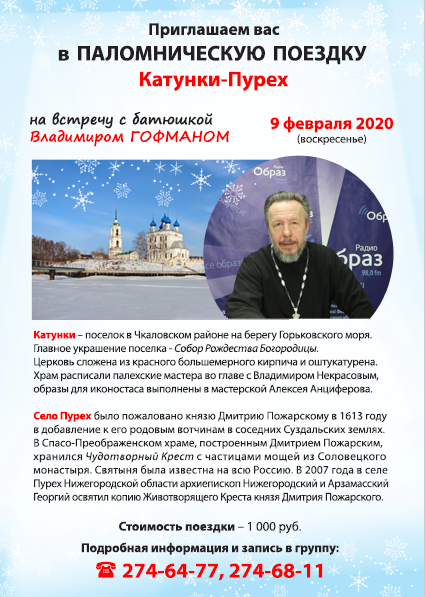 Приглашаем вас
в ПАЛОМНИЧЕСКУЮ ПОЕЗДКУ
Катунки-Пурех

на встречу с батюшкой
Владимиром ГОФМАНОМ

9 февраля 2020
(воскресенье)

Катунки – поселок в Чкаловском районе на берегу Горьковского моря. Главное украшение поселка - Собор Рождества Богородицы. Церковь сложена из красного большемерного кирпича и оштукатурена. Храм расписали палехские мастера во главе с Владимиром Некрасовым, образы для иконостаса выполнены в мастерской Алексея Анциферова.

Село Пурех было пожаловано князю Дмитрию Пожарскому в 1613 году в добавление к его родовым вотчинам в соседних Суздальских землях. В Спасо-Преображенском храме, построенным Дмитрием Пожарским, хранился Чудотворный Крест с частицами мощей из Соловецкого монастыря. Святыня была известна на всю Россию. В 2007 года в селе Пурех Нижегородской области архиепископ Нижегородский и Арзамасский Георгий освятил копию Животворящего Креста князя Дмитрия Пожарского.

Стоимость поездки – 1 000 руб.

Подробная информация и запись в группу:

☎ 274-64-77, 274-68-11